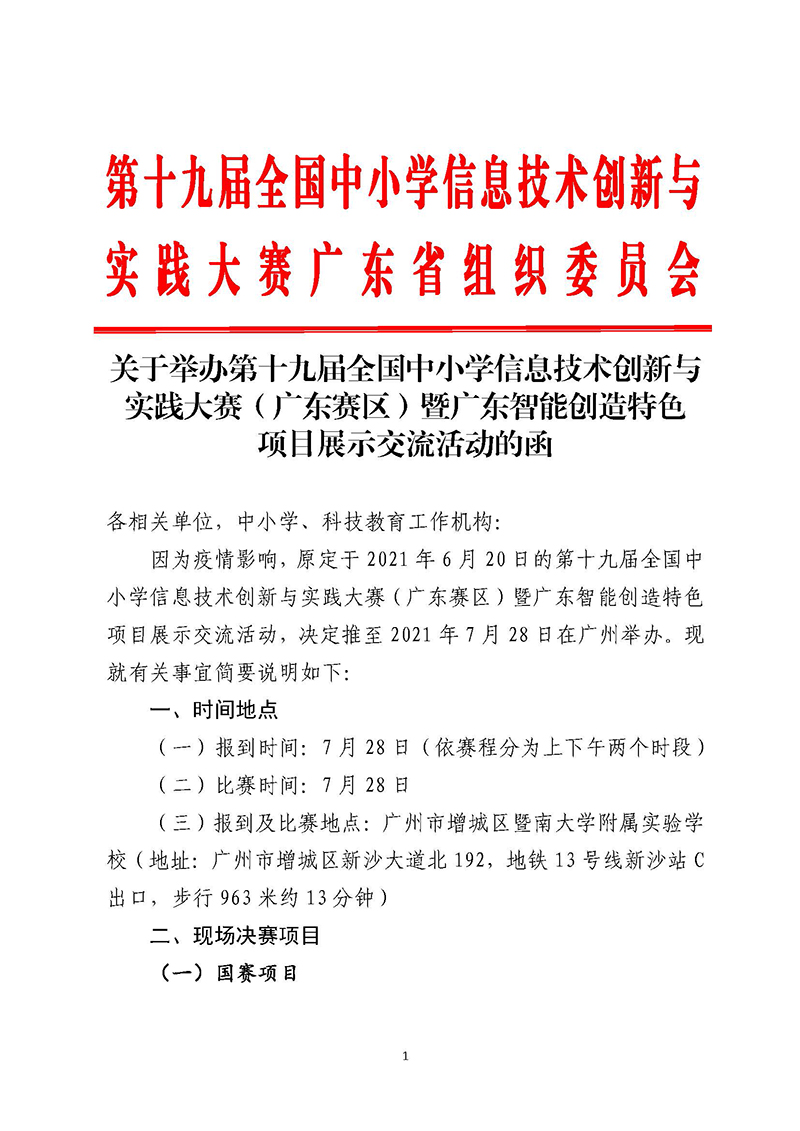 第十九届全国中小学信息技术创新与实践大赛广东省组织委员会

关于举办第十九届全国中小学信息技术创新与实践大赛（广东赛区）暨广东智能创造特色项目展示交流活动的函

各相关单位，中小学、科技教育工作机构：

因为疫情影响，原定于 2021 年 6 月 20 日的第十九届全国中小学信息技术创新与实践大赛（广东赛区）暨广东智能创造特色项目展示交流活动，决定推至 2021 年 7 月 28 日在广州举办。现就有关事宜简要说明如下：

一、时间地点

（一）报到时间：7 月 28 日（依赛程分为上下午两个时段）

（二）比赛时间：7 月 28 日

（三）报到及比赛地点：广州市增城区暨南大学附属实验学校（地址：广州市增城区新沙大道北 192，地铁 13 号线新沙站 C 出口，步行 963 米约 13 分钟）

二、现场决赛项目

（一）国赛项目

1